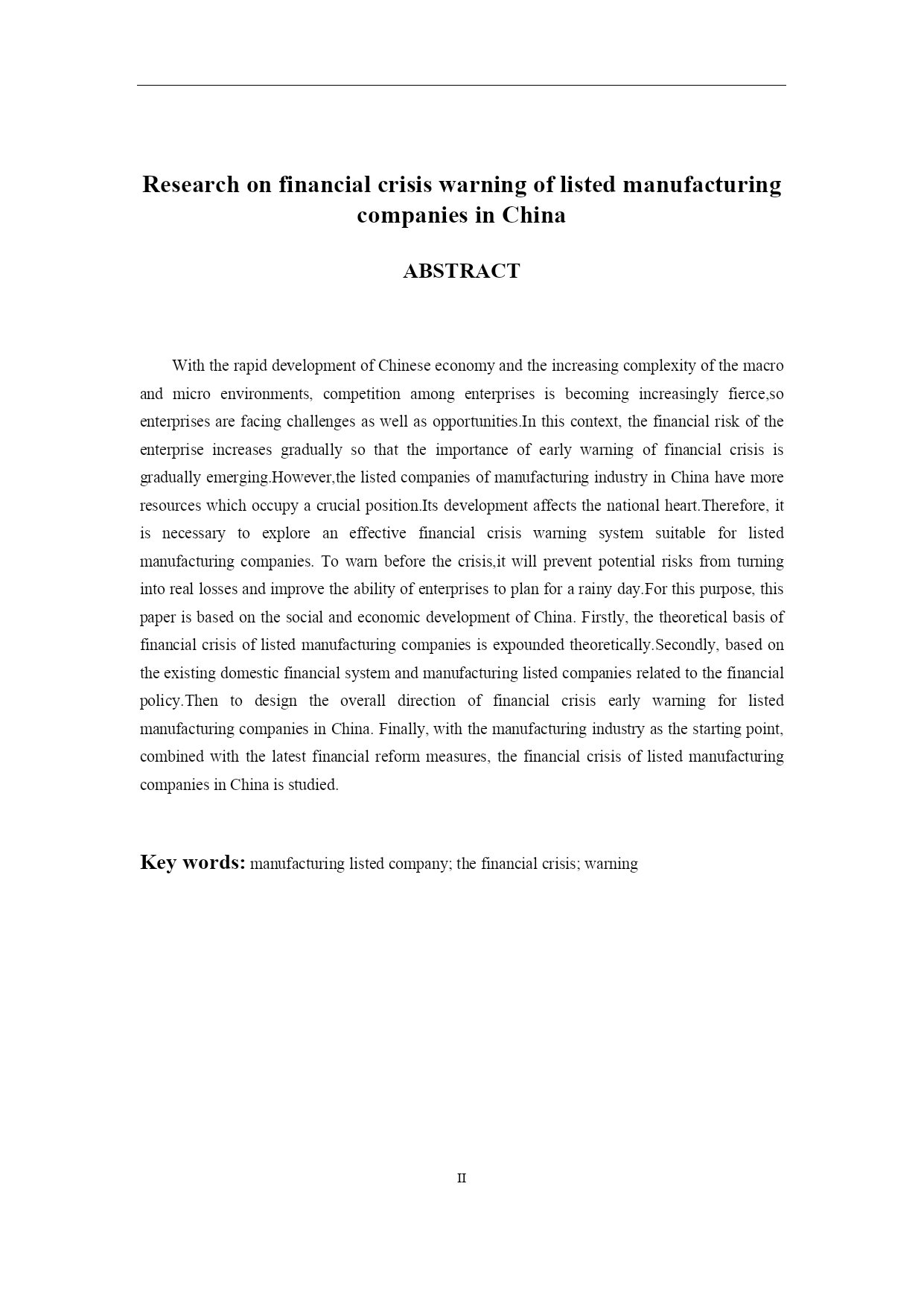 Research on financial crisis warning of listed manufacturing companies in China

ABSTRACT

With the rapid development of Chinese economy and the increasing complexity of the macro and micro environments, competition among enterprises is becoming increasingly fierce,so enterprises are facing challenges as well as opportunities.In this context, the financial risk of the enterprise increases gradually so that the importance of early warning of financial crisis is gradually emerging.However,the listed companies of manufacturing industry in China have more resources which occupy a crucial position.Its development affects the national heart.Therefore, it is necessary to explore an effective financial crisis warning system suitable for listed manufacturing companies. To warn before the crisis,it will prevent potential risks from turning into real losses and improve the ability of enterprises to plan for a rainy day.For this purpose, this paper is based on the social and economic development of China. Firstly, the theoretical basis of financial crisis of listed manufacturing companies is expounded theoretically.Secondly, based on the existing domestic financial system and manufacturing listed companies related to the financial policy.Then to design the overall direction of financial crisis early warning for listed manufacturing companies in China. Finally, with the manufacturing industry as the starting point, combined with the latest financial reform measures, the financial crisis of listed manufacturing companies in China is studied.

Key words: manufacturing listed company; the financial crisis; warning

II